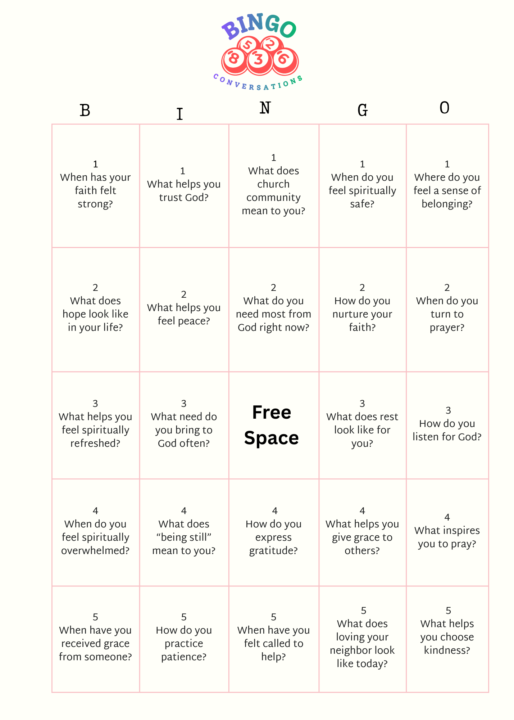 BINGO
8 5 3 2 6
CONVERSATIONS

| B | I | N | G | O |
|---|---|---|---|---|
| 1 When has your faith felt strong? | 1 What helps you trust God? | 1 What does church community mean to you? | 1 When do you feel spiritually safe? | 1 Where do you feel a sense of belonging? |
| 2 What does hope look like in your life? | 2 What helps you feel peace? | 2 What do you need most from God right now? | 2 How do you nurture your faith? | 2 When do you turn to prayer? |
| 3 What helps you feel spiritually refreshed? | 3 What need do you bring to God often? | Free Space | 3 What does rest look like for you? | 3 How do you listen for God? |
| 4 When do you feel spiritually overwhelmed? | 4 What does "being still" mean to you? | 4 How do you express gratitude? | 4 What helps you give grace to others? | 4 What inspires you to pray? |
| 5 When have you received grace from someone? | 5 How do you practice patience? | 5 When have you felt called to help? | 5 What does loving your neighbor look like today? | 5 What helps you choose kindness? |